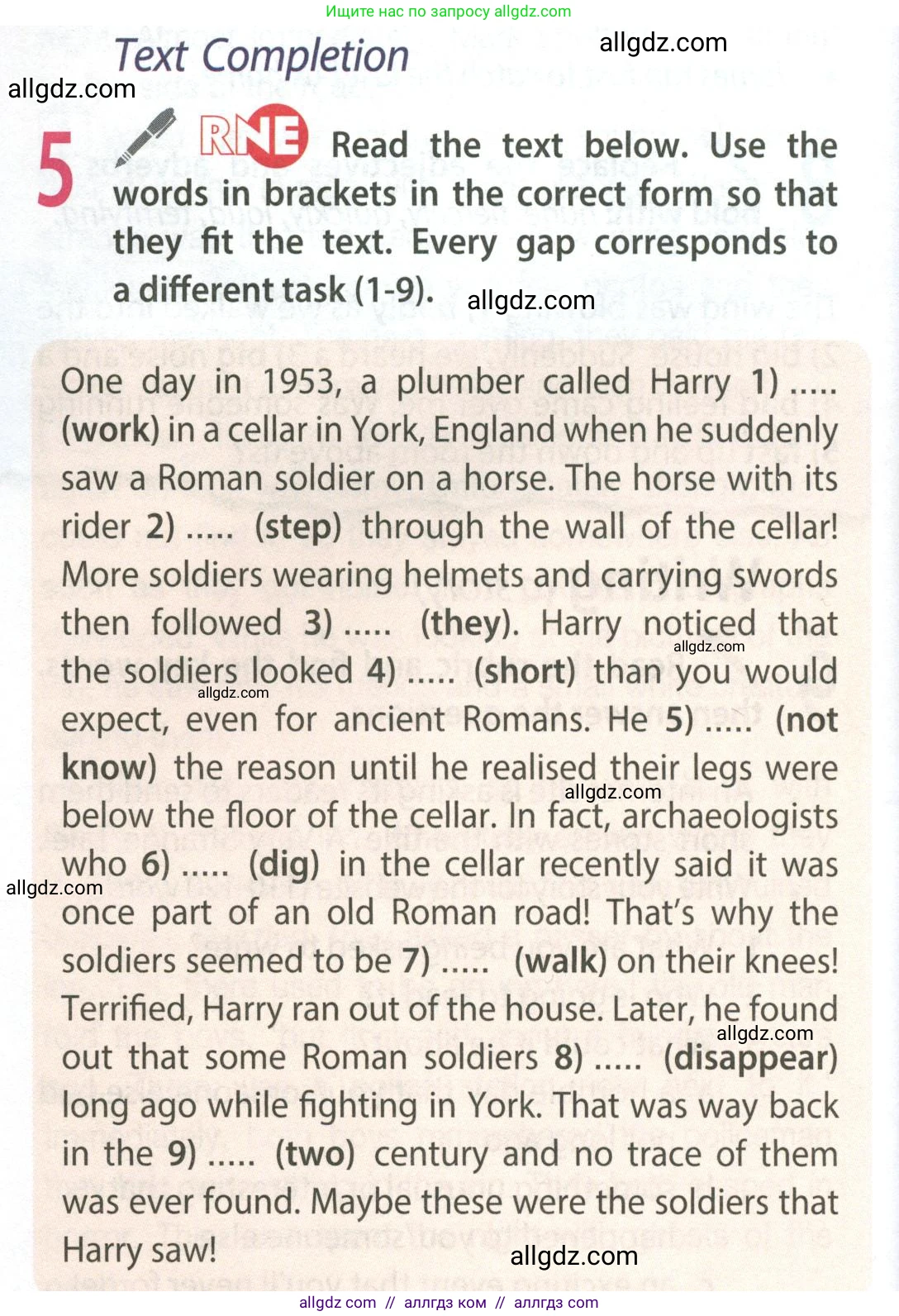 Ищите нас по запросу allgdz.com

Text Completion

allgdz.com

allgdz.com

5 RNE Read the text below. Use the words in brackets in the correct form so that they fit the text. Every gap corresponds to a different task (1-9).

allgdz.com

One day in 1953, a plumber called Harry 1) ..... (work) in a cellar in York, England when he suddenly saw a Roman soldier on a horse. The horse with its rider 2) ..... (step) through the wall of the cellar! More soldiers wearing helmets and carrying swords then followed 3) ..... (they). Harry noticed that the soldiers looked 4) ..... (short) than you would expect, even for ancient Romans. He 5) ..... (not know) the reason until he realised their legs were below the floor of the cellar. In fact, archaeologists who 6) ..... (dig) in the cellar recently said it was once part of an old Roman road! That's why the soldiers seemed to be 7) ..... (walk) on their knees! Terrified, Harry ran out of the house. Later, he found out that some Roman soldiers 8) ..... (disappear) long ago while fighting in York. That was way back in the 9) ..... (two) century and no trace of them was ever found. Maybe these were the soldiers that Harry saw!

allgdz.com

allgdz.com

allgdz.com

allgdz.com

allgdz.com

allgdz.com

allgdz.com // аллгдз ком // аллгдз com